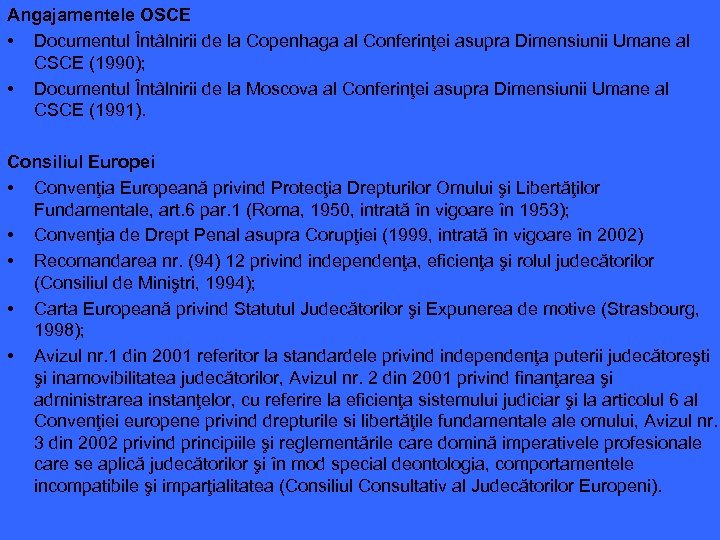 Angajamentele OSCE
• Documentul Întâlnirii de la Copenhaga al Conferinţei asupra Dimensiunii Umane al CSCE (1990);
• Documentul Întâlnirii de la Moscova al Conferinţei asupra Dimensiunii Umane al CSCE (1991).

Consiliul Europei
• Convenţia Europeană privind Protecţia Drepturilor Omului şi Libertăţilor Fundamentale, art.6 par.1 (Roma, 1950, intrată în vigoare în 1953);
• Convenţia de Drept Penal asupra Corupţiei (1999, intrată în vigoare în 2002)
• Recomandarea nr. (94) 12 privind independenţa, eficienţa şi rolul judecătorilor (Consiliul de Miniştri, 1994);
• Carta Europeană privind Statutul Judecătorilor şi Expunerea de motive (Strasbourg, 1998);
• Avizul nr.1 din 2001 referitor la standardele privind independenţa puterii judecătoreşti şi inamovibilitatea judecătorilor, Avizul nr. 2 din 2001 privind finanţarea şi administrarea instanţelor, cu referire la eficienţa sistemului judiciar şi la articolul 6 al Convenţiei europene privind drepturile si libertăţile fundamentale ale omului, Avizul nr. 3 din 2002 privind principiile şi reglementările care domină imperativele profesionale care se aplică judecătorilor şi în mod special deontologia, comportamentele incompatibile şi imparţialitatea (Consiliul Consultativ al Judecătorilor Europeni).